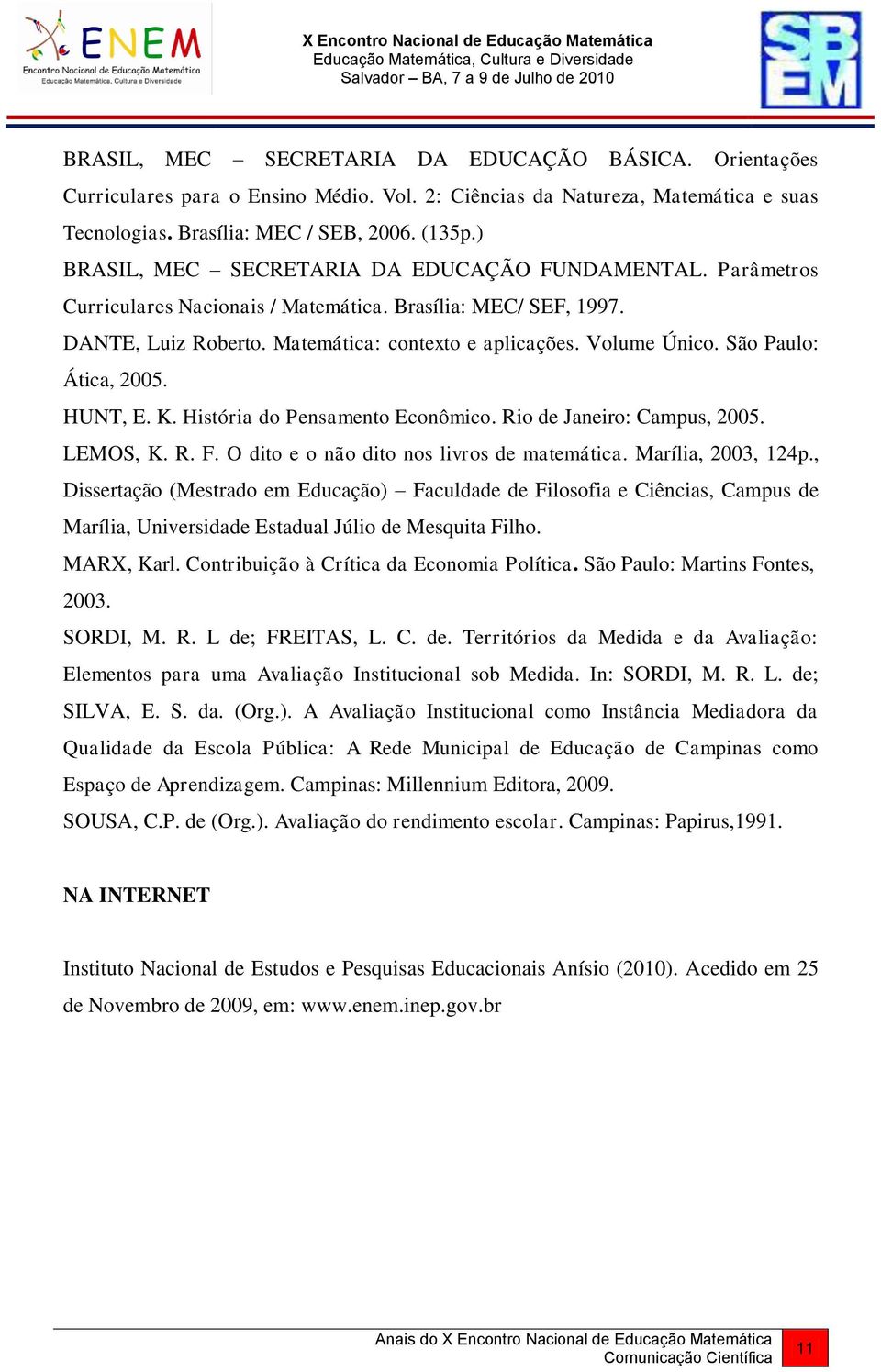 ENEM
Encontro Nacional de Educação Matemática
Educação Matemática, Cultura e Diversidade

X Encontro Nacional de Educação Matemática
Educação Matemática, Cultura e Diversidade
Salvador – BA, 7 a 9 de Julho de 2010

SBEM

BRASIL, MEC – SECRETARIA DA EDUCAÇÃO BÁSICA. Orientações Curriculares para o Ensino Médio. Vol. 2: Ciências da Natureza, Matemática e suas Tecnologias. Brasília: MEC / SEB, 2006. (135p.)

BRASIL, MEC – SECRETARIA DA EDUCAÇÃO FUNDAMENTAL. Parâmetros Curriculares Nacionais / Matemática. Brasília: MEC/ SEF, 1997.

DANTE, Luiz Roberto. Matemática: contexto e aplicações. Volume Único. São Paulo: Ática, 2005.

HUNT, E. K. História do Pensamento Econômico. Rio de Janeiro: Campus, 2005.

LEMOS, K. R. F. O dito e o não dito nos livros de matemática. Marília, 2003, 124p., Dissertação (Mestrado em Educação) – Faculdade de Filosofia e Ciências, Campus de Marília, Universidade Estadual Júlio de Mesquita Filho.

MARX, Karl. Contribuição à Crítica da Economia Política. São Paulo: Martins Fontes, 2003.

SORDI, M. R. L de; FREITAS, L. C. de. Territórios da Medida e da Avaliação: Elementos para uma Avaliação Institucional sob Medida. In: SORDI, M. R. L. de; SILVA, E. S. da. (Org.). A Avaliação Institucional como Instância Mediadora da Qualidade da Escola Pública: A Rede Municipal de Educação de Campinas como Espaço de Aprendizagem. Campinas: Millennium Editora, 2009.

SOUSA, C.P. de (Org.). Avaliação do rendimento escolar. Campinas: Papirus,1991.

NA INTERNET

Instituto Nacional de Estudos e Pesquisas Educacionais Anísio (2010). Acedido em 25 de Novembro de 2009, em: www.enem.inep.gov.br

Anais do X Encontro Nacional de Educação Matemática
Comunicação Científica

11